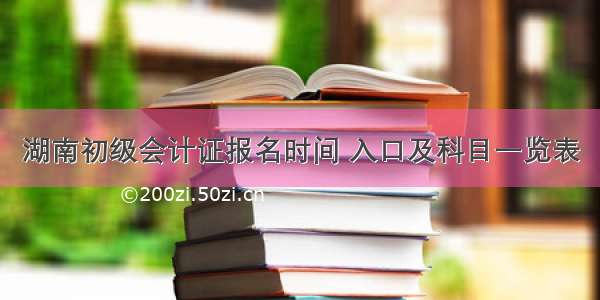 湖南初级会计证报名时间 入口及科目一览表

©200zi.50zi.cn